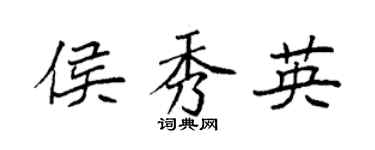 侯秀英

词典网